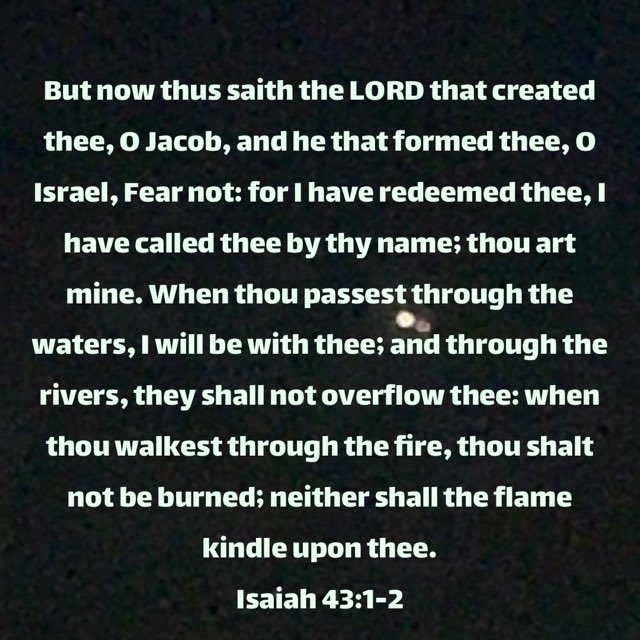 But now thus saith the LORD that created thee, O Jacob, and he that formed thee, O Israel, Fear not: for I have redeemed thee, I have called thee by thy name; thou art mine. When thou passest through the waters, I will be with thee; and through the rivers, they shall not overflow thee: when thou walkest through the fire, thou shalt not be burned; neither shall the flame kindle upon thee.

Isaiah 43:1-2